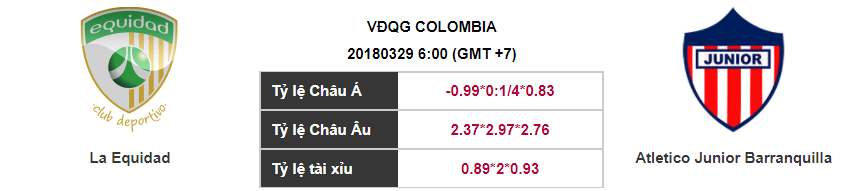 equidad
club deportivo
La Equidad

VĐQG COLOMBIA
20180329 6:00 (GMT +7)

| Tỷ lệ Châu Á | -0.99*0:1/4*0.83 |
|---|---|
| Tỷ lệ Châu Âu | 2.37*2.97*2.76 |
| Tỷ lệ tài xỉu | 0.89*2*0.93 |

JUNIOR
Atletico Junior Barranquilla